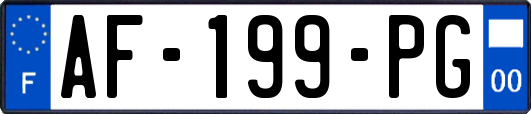 F
AF-199-PG
00